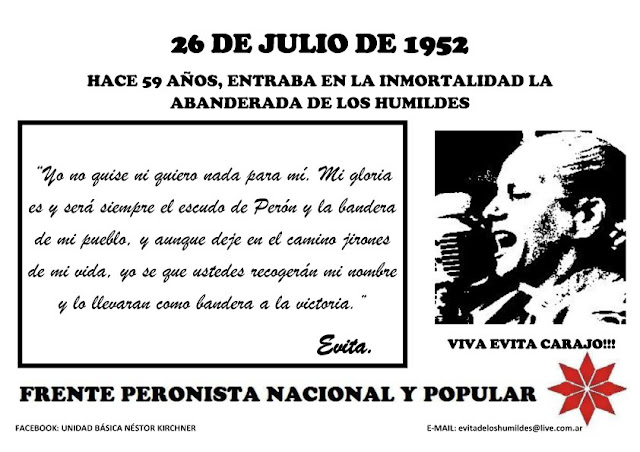 26 DE JULIO DE 1952

HACE 59 AÑOS, ENTRABA EN LA INMORTALIDAD LA ABANDERADA DE LOS HUMILDES

"Yo no quise ni quiero nada para mí. Mi gloria es y será siempre el escudo de Perón y la bandera de mi pueblo, y aunque deje en el camino jirones de mi vida, yo se que ustedes recogerán mi nombre y lo llevaran como bandera a la victoria."

Evita.

VIVA EVITA CARAJO!!!

FRENTE PERONISTA NACIONAL Y POPULAR

FACEBOOK: UNIDAD BÁSICA NÉSTOR KIRCHNER

E-MAIL: evitadeloshumildes@live.com.ar